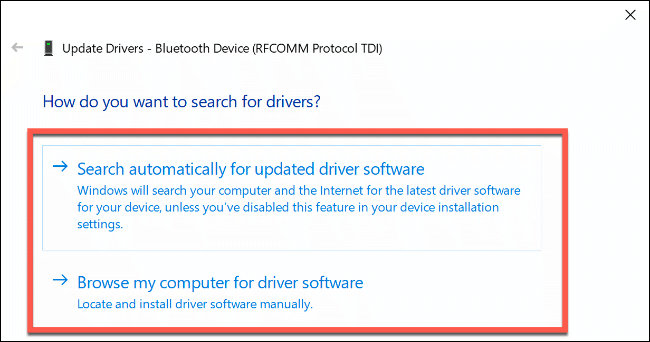 Update Drivers - Bluetooth Device (RFCOMM Protocol TDI)

How do you want to search for drivers?

→ Search automatically for updated driver software
Windows will search your computer and the Internet for the latest driver software for your device, unless you've disabled this feature in your device installation settings.

→ Browse my computer for driver software
Locate and install driver software manually.